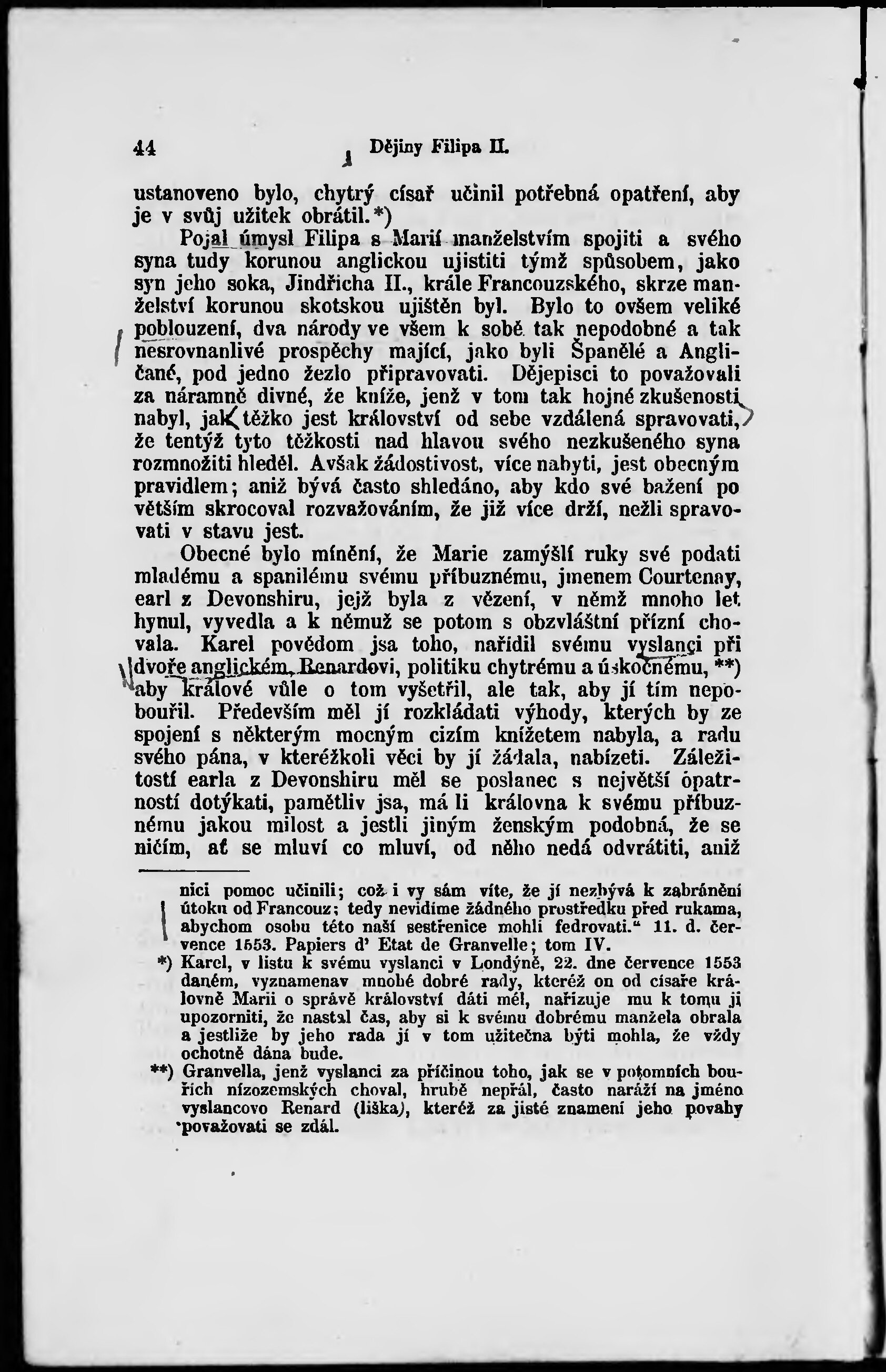 44 Dějiny Filipa II.

ustanoveno bylo, chytrý císař učinil potřebná opatření, aby je v svůj užitek obrátil.*)

Pojal úmysl Filipa s Marií manželstvím spojiti a svého syna tudy korunou anglickou ujistiti týmž spůsobem, jako syn jeho soka, Jindřicha II., krále Francouzského, skrze manželství korunou skotskou ujištěn byl. Bylo to ovšem veliké poblouzení, dva národy ve všem k sobě tak nepodobné a tak nesrovnanlivé prospěchy mající, jako byli Španělé a Angličané, pod jedno žezlo připravovati. Dějepisci to považovali za náramně divné, že kníže, jenž v tom tak hojné zkušenosti nabyl, jak těžko jest království od sebe vzdálená spravovati, že tentýž tyto těžkosti nad hlavou svého nezkušeného syna rozmnožiti hleděl. Avšak žádostivost, více nabyti, jest obecným pravidlem; aniž bývá často shledáno, aby kdo své bažení po větším skrocoval rozvažováním, že již více drží, nežli spravovati v stavu jest.

Obecné bylo mínění, že Marie zamýšlí ruky své podati mladému a spanilému svému příbuznému, jmenem Courtenay, earl z Devonshiru, jejž byla z vězení, v němž mnoho let hynul, vyvedla a k němuž se potom s obzvláštní přízní chovala. Karel povědom jsa toho, nařídil svému vyslanci při dvoře anglickém, Renardovi, politiku chytrému a úskočnému, **) aby králové vůle o tom vyšetřil, ale tak, aby jí tím nepobouřil. Především měl jí rozkládati výhody, kterých by ze spojení s některým mocným cizím knížetem nabyla, a radu svého pána, v kteréžkoli věci by jí žádala, nabízeti. Záležitostí earla z Devonshiru měl se poslanec s největší opatrností dotýkati, pamětliv jsa, má li královna k svému příbuznému jakou milost a jestli jiným ženským podobná, že se ničím, ať se mluví co mluví, od něho nedá odvrátiti, aniž

nici pomoc učinili; což i vy sám víte, že jí nezbývá k zabránění útoku od Francouz; tedy nevidíme žádného prostředku před rukama, abychom osobu této naší sestřenice mohli fedrovati.“ 11. d. července 1553. Papiers d' Etat de Granvelle; tom IV.

*) Karel, v listu k svému vyslanci v Londýně, 22. dne července 1553 daném, vyznamenav mnohé dobré rady, kteréž on od císaře královně Marii o správě království dáti měl, nařizuje mu k tomu ji upozorniti, že nastal čas, aby si k svému dobrému manžela obrala a jestliže by jeho rada jí v tom užitečna býti mohla, že vždy ochotně dána bude.

**) Granvella, jenž vyslanci za příčinou toho, jak se v potomních bouřích nizozemských choval, hrubě nepřál, často naráží na jméno vyslancovo Renard (liška), kteréž za jisté znamení jeho povahy považovati se zdál.